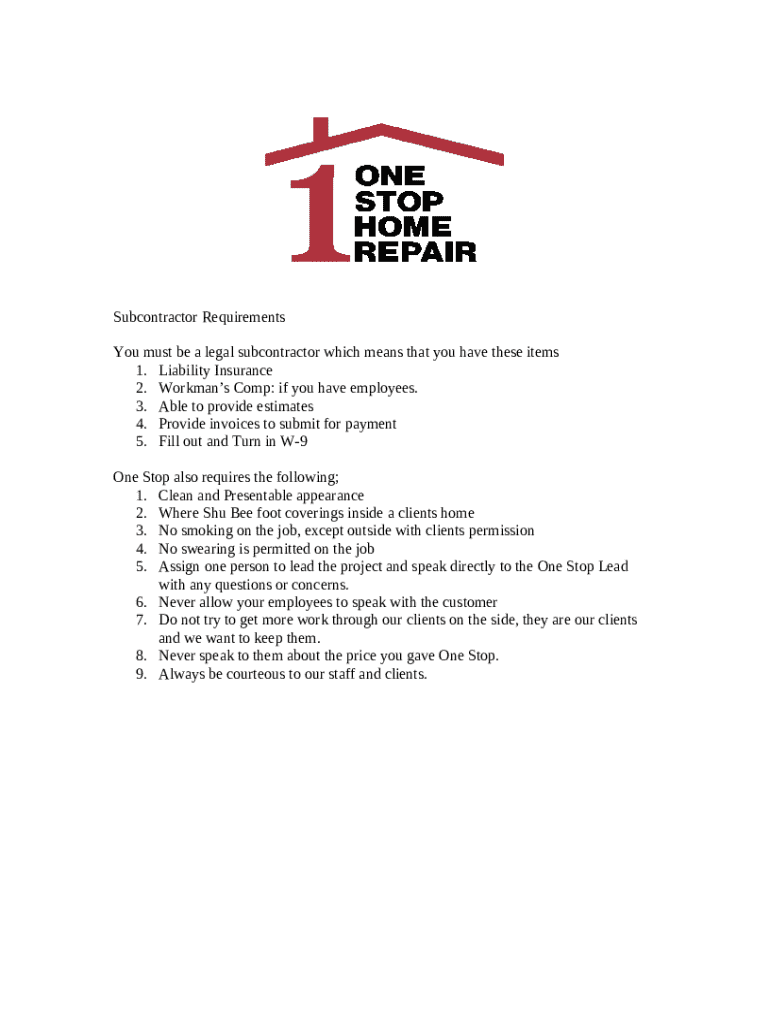 1 ONE STOP HOME REPAIR

Subcontractor Requirements

You must be a legal subcontractor which means that you have these items
1. Liability Insurance
2. Workman's Comp: if you have employees.
3. Able to provide estimates
4. Provide invoices to submit for payment
5. Fill out and Turn in W-9

One Stop also requires the following;
1. Clean and Presentable appearance
2. Where Shu Bee foot coverings inside a clients home
3. No smoking on the job, except outside with clients permission
4. No swearing is permitted on the job
5. Assign one person to lead the project and speak directly to the One Stop Lead with any questions or concerns.
6. Never allow your employees to speak with the customer
7. Do not try to get more work through our clients on the side, they are our clients and we want to keep them.
8. Never speak to them about the price you gave One Stop.
9. Always be courteous to our staff and clients.